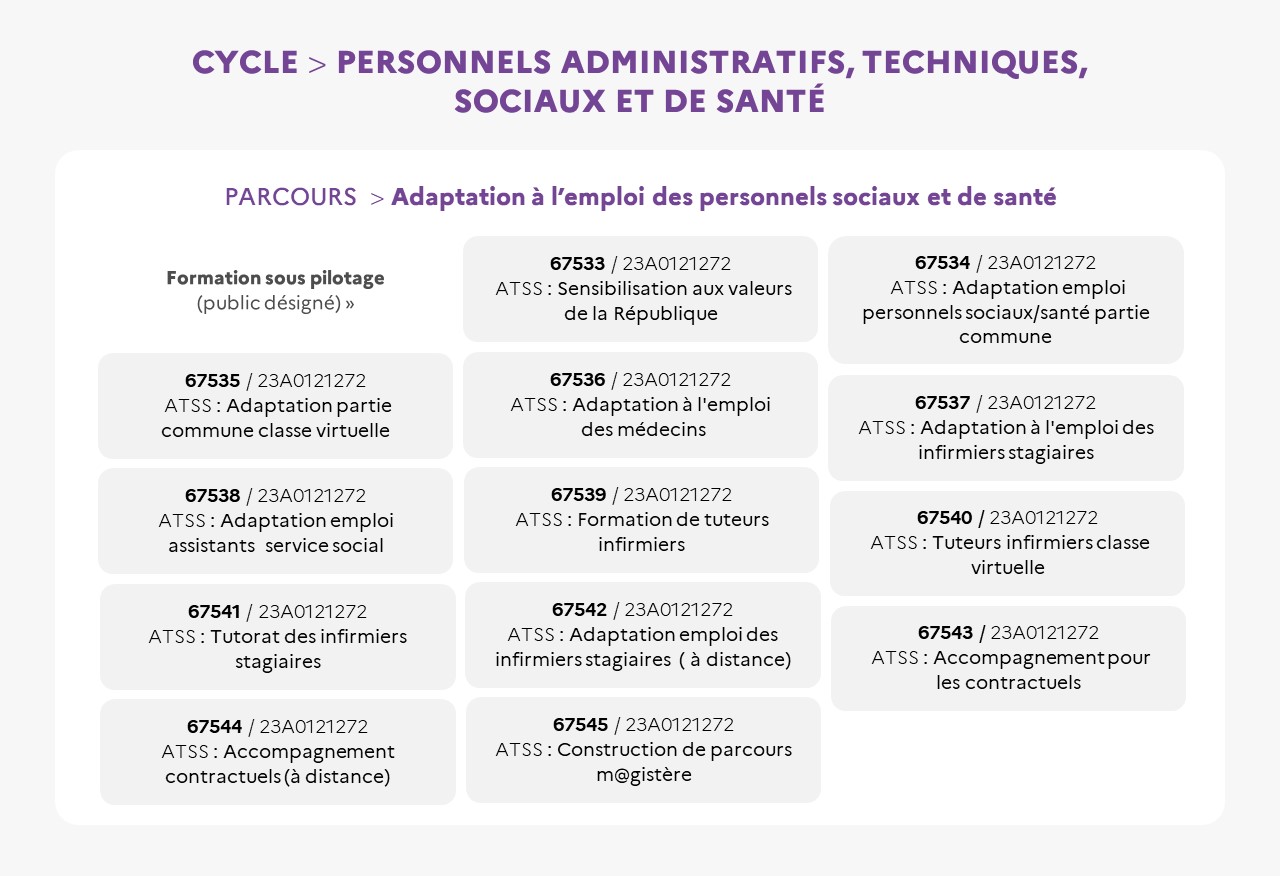 CYCLE > PERSONNELS ADMINISTRATIFS, TECHNIQUES, SOCIAUX ET DE SANTÉ

PARCOURS > Adaptation à l'emploi des personnels sociaux et de santé

Formation sous pilotage (public désigné) »

67533 / 23A0121272
ATSS : Sensibilisation aux valeurs de la République

67534 / 23A0121272
ATSS : Adaptation emploi personnels sociaux/santé partie commune

67535 / 23A0121272
ATSS : Adaptation partie commune classe virtuelle

67536 / 23A0121272
ATSS : Adaptation à l'emploi des médecins

67537 / 23A0121272
ATSS : Adaptation à l'emploi des infirmiers stagiaires

67538 / 23A0121272
ATSS : Adaptation emploi assistants service social

67539 / 23A0121272
ATSS : Formation de tuteurs infirmiers

67540 / 23A0121272
ATSS : Tuteurs infirmiers classe virtuelle

67541 / 23A0121272
ATSS : Tutorat des infirmiers stagiaires

67542 / 23A0121272
ATSS : Adaptation emploi des infirmiers stagiaires ( à distance)

67543 / 23A0121272
ATSS : Accompagnement pour les contractuels

67544 / 23A0121272
ATSS : Accompagnement contractuels (à distance)

67545 / 23A0121272
ATSS : Construction de parcours m@gistère